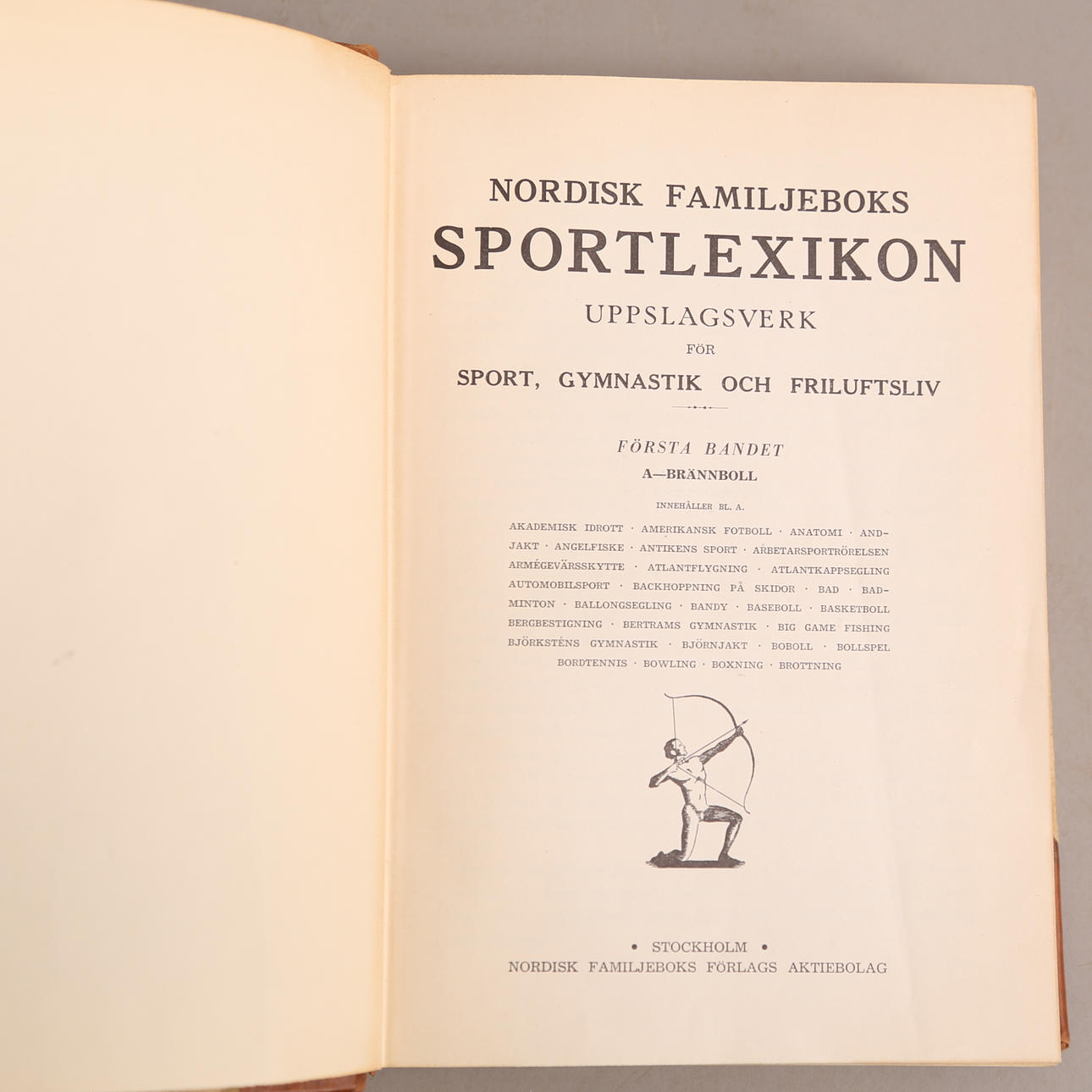 NORDISK FAMILJEBOKS
SPORTLEXIKON
UPPSLAGSVERK
FÖR
SPORT, GYMNASTIK OCH FRILUFTSLIV

FÖRSTA BANDET
A—BRÄNNBOLL

INNEHÅLLER BL. A.

AKADEMISK IDROTT · AMERIKANSK FOTBOLL · ANATOMI · ANDJAKT · ANGELFISKE · ANTIKENS SPORT · ARBETARSPORTRÖRELSEN ARMÉGEVÄRSSKYTTE · ATLANTFLYGNING · ATLANTKAPPSEGLING AUTOMOBILSPORT · BACKHOPPNING PÅ SKIDOR · BAD · BADMINTON · BALLONGSEGLING · BANDY · BASEBOLL · BASKETBOLL BERGBESTIGNING · BERTRAMS GYMNASTIK · BIG GAME FISHING BJÖRKSTÉNS GYMNASTIK · BJÖRNJAKT · BOBOLL · BOLLSPEL BORDTENNIS · BOWLING · BOXNING · BROTTNING

• STOCKHOLM •
NORDISK FAMILJEBOKS FÖRLAGS AKTIEBOLAG